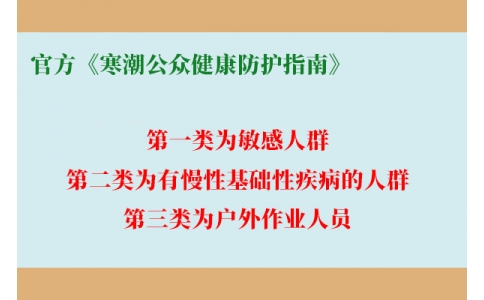 官方《寒潮公众健康防护指南》

第一类为敏感人群
第二类为有慢性基础性疾病的人群
第三类为户外作业人员